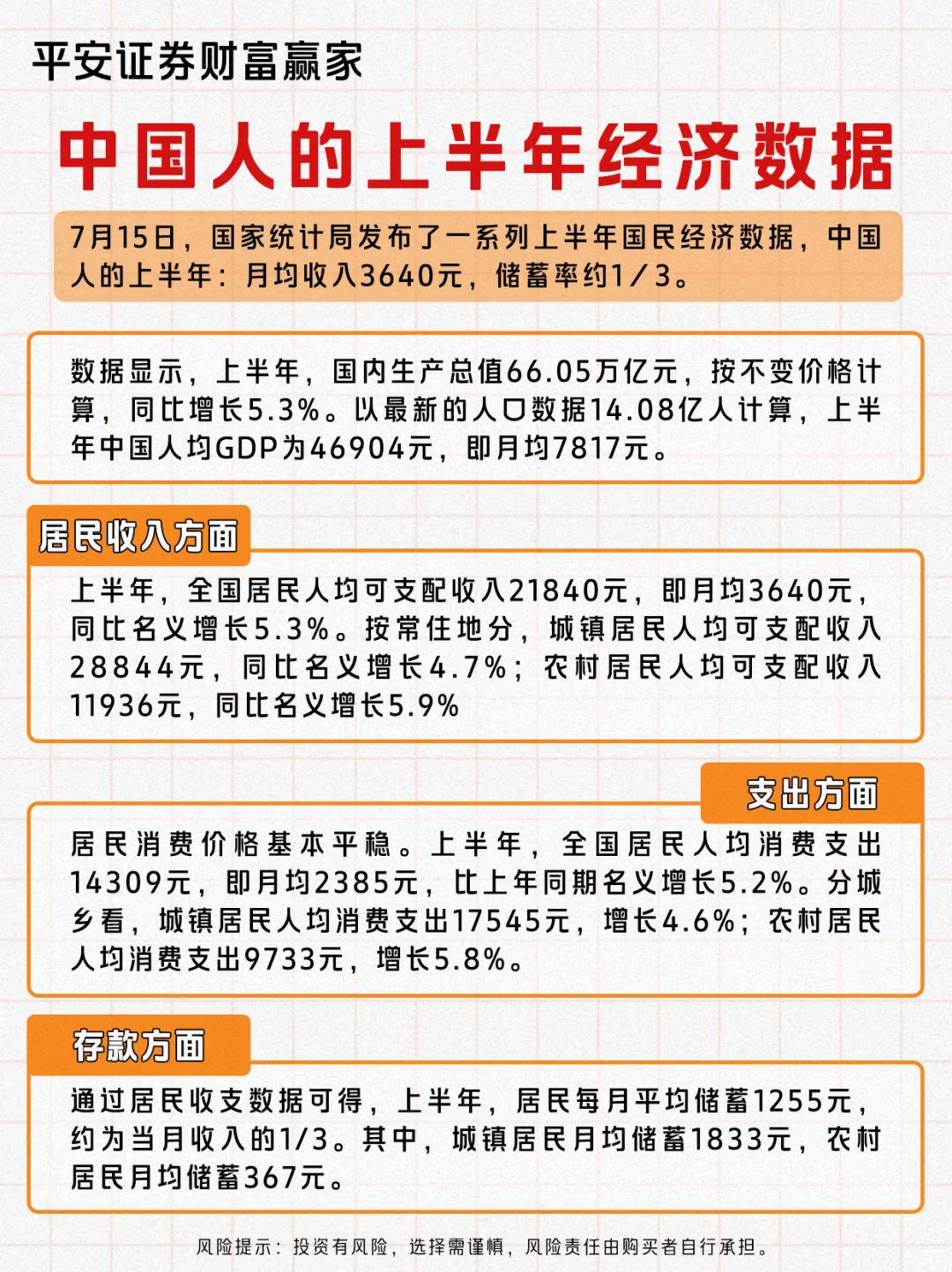 平安证券财富赢家

中国人的上半年经济数据

7月15日，国家统计局发布了一系列上半年国民经济数据，中国人的上半年：月均收入3640元，储蓄率约1/3。

数据显示，上半年，国内生产总值66.05万亿元，按不变价格计算，同比增长5.3%。以最新的人口数据14.08亿人计算，上半年中国人均GDP为46904元，即月均7817元。

居民收入方面

上半年，全国居民人均可支配收入21840元，即月均3640元，同比名义增长5.3%。按常住地分，城镇居民人均可支配收入28844元，同比名义增长4.7%；农村居民人均可支配收入11936元，同比名义增长5.9%

支出方面

居民消费价格基本平稳。上半年，全国居民人均消费支出14309元，即月均2385元，比上年同期名义增长5.2%。分城乡看，城镇居民人均消费支出17545元，增长4.6%；农村居民人均消费支出9733元，增长5.8%。

存款方面

通过居民收支数据可得，上半年，居民每月平均储蓄1255元，约为当月收入的1/3。其中，城镇居民月均储蓄1833元，农村居民月均储蓄367元。

风险提示：投资有风险，选择需谨慎，风险责任由购买者自行承担。